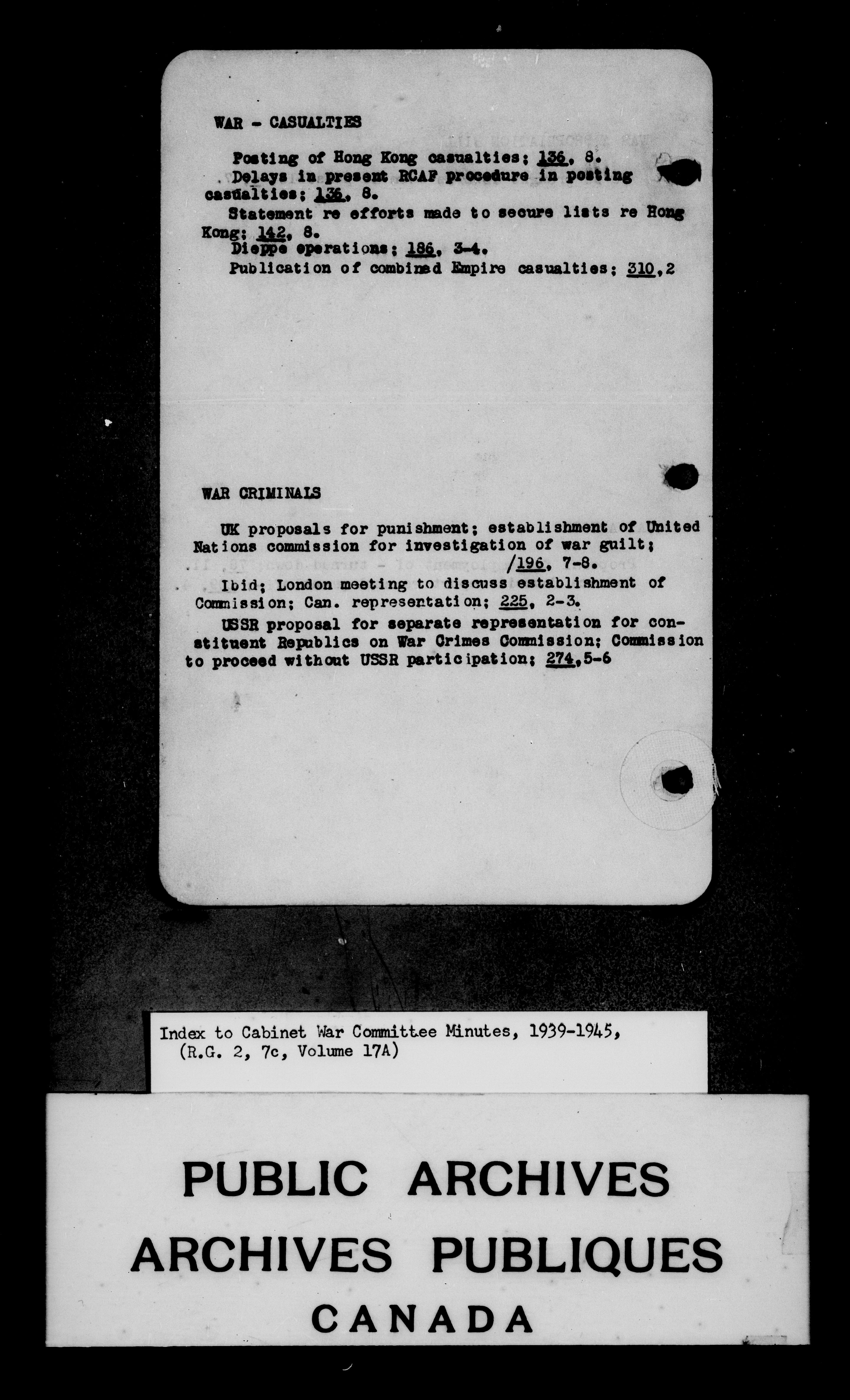 WAR - CASUALTIES

Posting of Hong Kong casualties; 136, 8.

Delays in present RCAF procedure in posting casualties; 136, 8.

Statement re efforts made to secure lists re Hong Kong; 142, 8.

Dieppe operations; 186, 3-4.

Publication of combined Empire casualties; 310,2

WAR CRIMINALS

UK proposals for punishment; establishment of United Nations commission for investigation of war guilt; /196, 7-8.

Ibid; London meeting to discuss establishment of Commission; Can. representation; 225, 2-3.

USSR proposal for separate representation for constituent Republics on War Crimes Commission; Commission to proceed without USSR participation; 274,5-6

Index to Cabinet War Committee Minutes, 1939-1945, (R.G. 2, 7c, Volume 17A)

PUBLIC ARCHIVES
ARCHIVES PUBLIQUES
CANADA